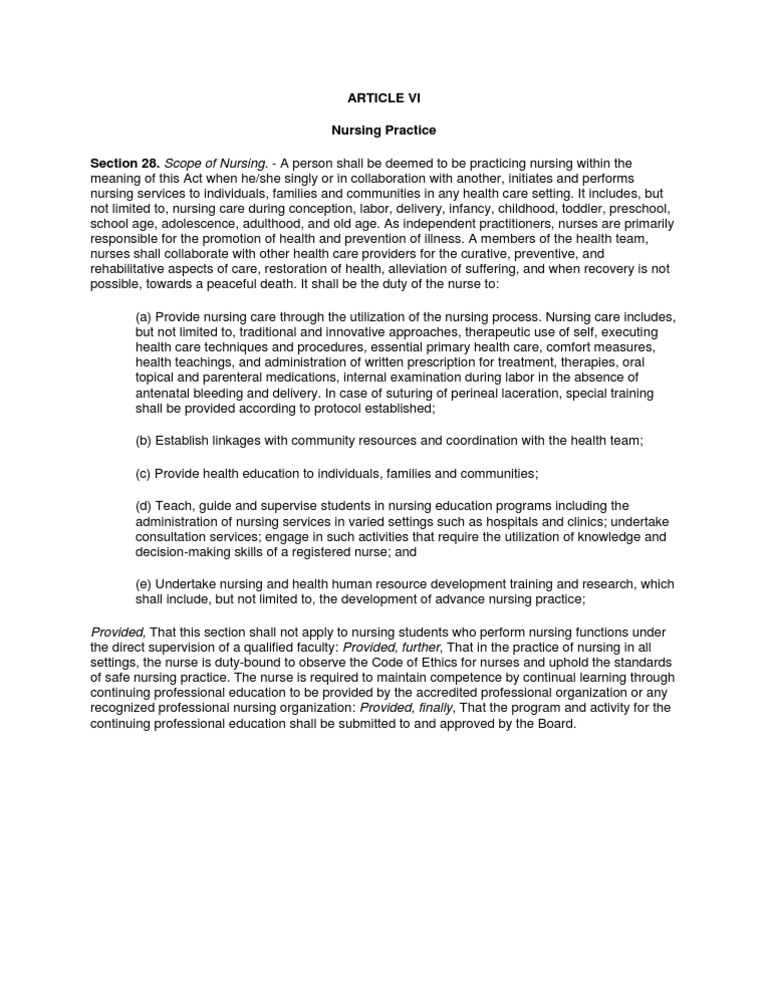 ARTICLE VI

Nursing Practice

Section 28. Scope of Nursing. - A person shall be deemed to be practicing nursing within the meaning of this Act when he/she singly or in collaboration with another, initiates and performs nursing services to individuals, families and communities in any health care setting. It includes, but not limited to, nursing care during conception, labor, delivery, infancy, childhood, toddler, preschool, school age, adolescence, adulthood, and old age. As independent practitioners, nurses are primarily responsible for the promotion of health and prevention of illness. A members of the health team, nurses shall collaborate with other health care providers for the curative, preventive, and rehabilitative aspects of care, restoration of health, alleviation of suffering, and when recovery is not possible, towards a peaceful death. It shall be the duty of the nurse to:

(a) Provide nursing care through the utilization of the nursing process. Nursing care includes, but not limited to, traditional and innovative approaches, therapeutic use of self, executing health care techniques and procedures, essential primary health care, comfort measures, health teachings, and administration of written prescription for treatment, therapies, oral topical and parenteral medications, internal examination during labor in the absence of antenatal bleeding and delivery. In case of suturing of perineal laceration, special training shall be provided according to protocol established;

(b) Establish linkages with community resources and coordination with the health team;

(c) Provide health education to individuals, families and communities;

(d) Teach, guide and supervise students in nursing education programs including the administration of nursing services in varied settings such as hospitals and clinics; undertake consultation services; engage in such activities that require the utilization of knowledge and decision-making skills of a registered nurse; and

(e) Undertake nursing and health human resource development training and research, which shall include, but not limited to, the development of advance nursing practice;

Provided, That this section shall not apply to nursing students who perform nursing functions under the direct supervision of a qualified faculty: Provided, further, That in the practice of nursing in all settings, the nurse is duty-bound to observe the Code of Ethics for nurses and uphold the standards of safe nursing practice. The nurse is required to maintain competence by continual learning through continuing professional education to be provided by the accredited professional organization or any recognized professional nursing organization: Provided, finally, That the program and activity for the continuing professional education shall be submitted to and approved by the Board.